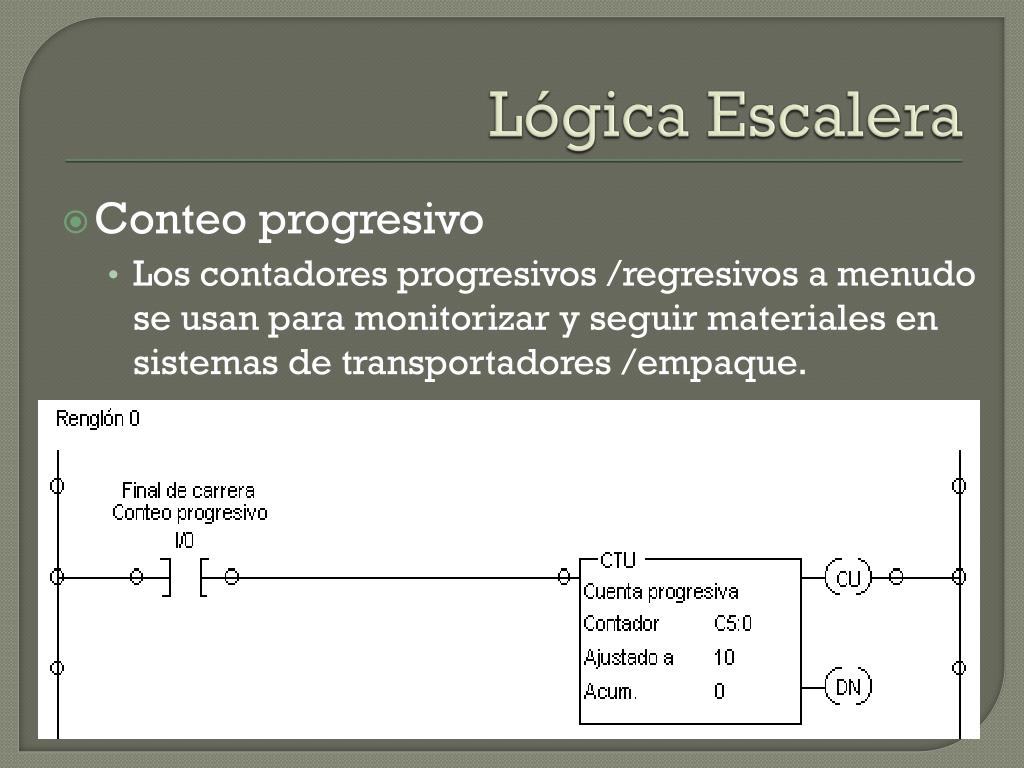 Lógica Escalera

Conteo progresivo

• Los contadores progresivos /regresivos a menudo se usan para monitorizar y seguir materiales en sistemas de transportadores /empaque.

Renglón 0

Final de carrera
Conteo progresivo
I/0

CTU
Cuenta progresiva
Contador C5:0
Ajustado a 10
Acum. 0

CU

DN